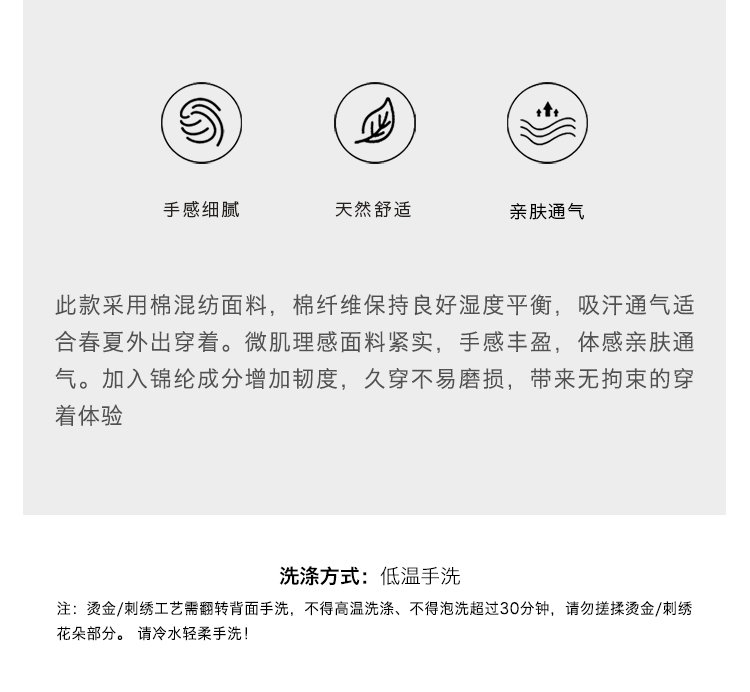 手感细腻

天然舒适

亲肤通气

此款采用棉混纺面料，棉纤维保持良好湿度平衡，吸汗通气适合春夏外出穿着。微肌理感面料紧实，手感丰盈，体感亲肤通气。加入锦纶成分增加韧度，久穿不易磨损，带来无拘束的穿着体验

洗涤方式：低温手洗

注：烫金/刺绣工艺需翻转背面手洗，不得高温洗涤、不得泡洗超过30分钟，请勿搓揉烫金/刺绣花朵部分。请冷水轻柔手洗！